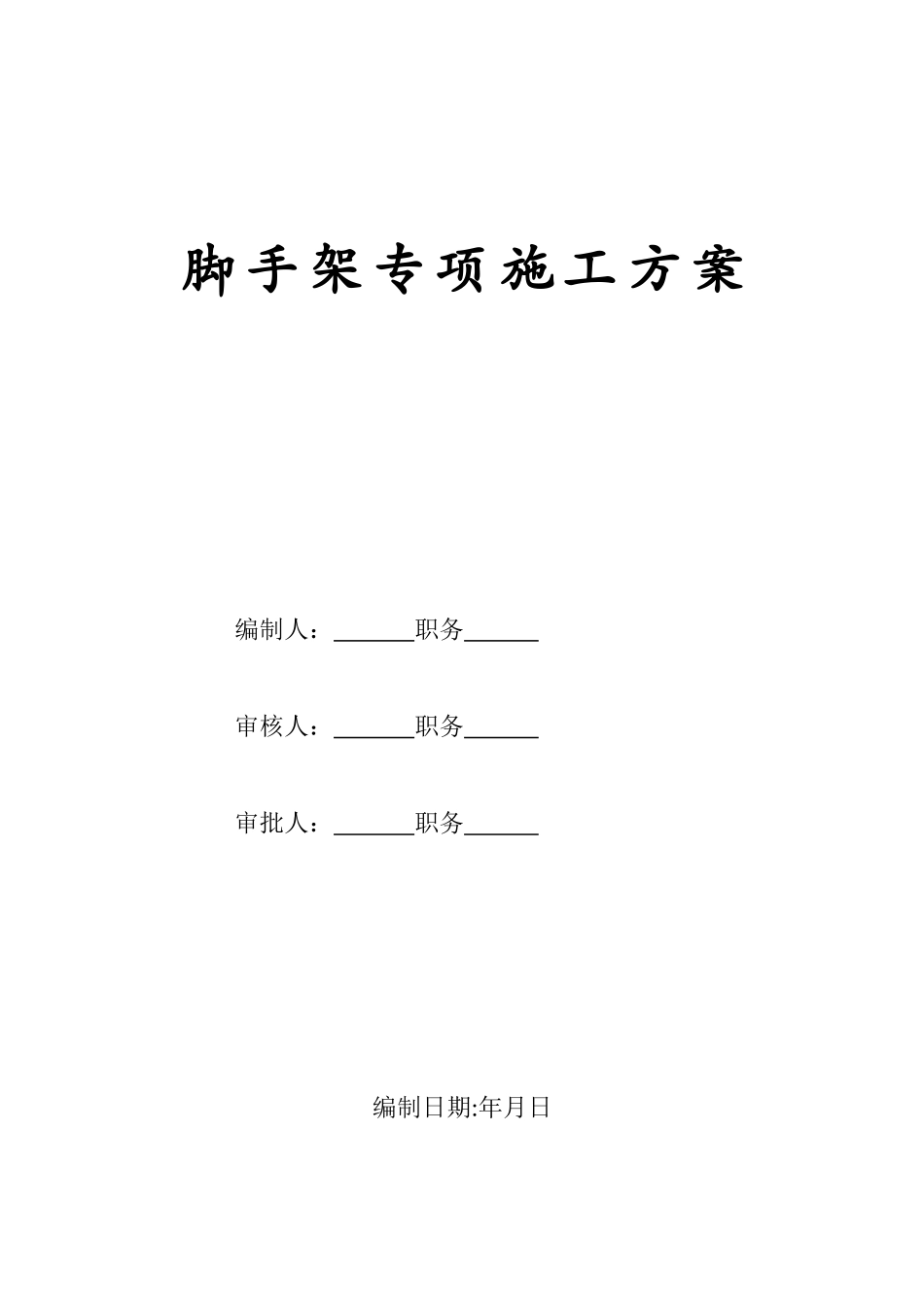 脚手架专项施工方案

编制人：______职务______

审核人：______职务______

审批人：______职务______

编制日期:年月日